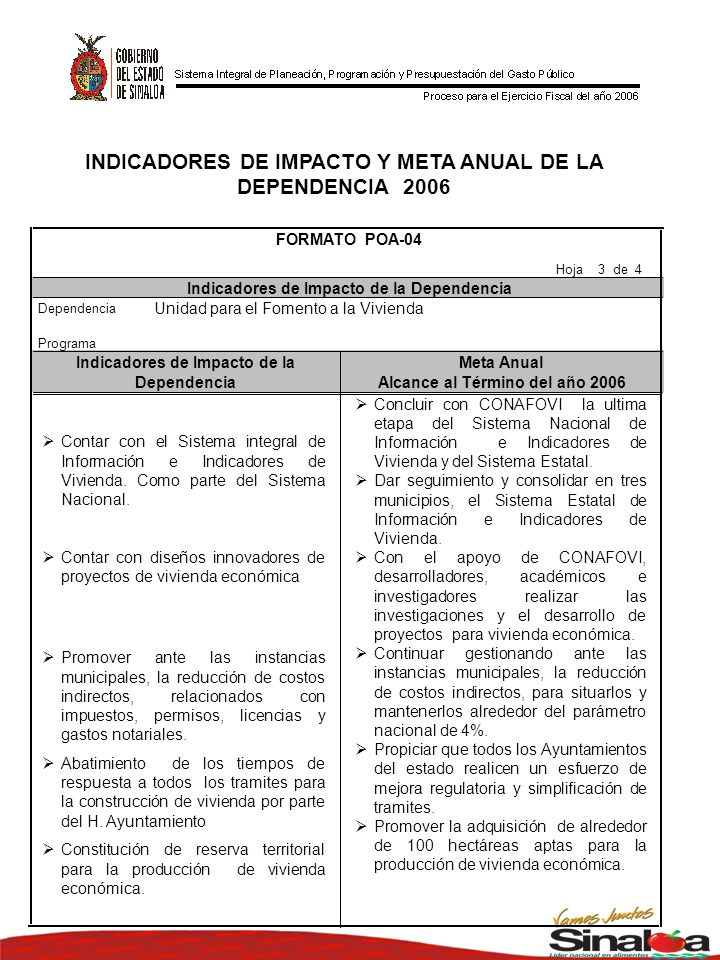 GOBIERNO DEL ESTADO DE SINALOA

Sistema Integral de Planeación, Programación y Presupuestación del Gasto Público

Proceso para el Ejercicio Fiscal del año 2006

INDICADORES DE IMPACTO Y META ANUAL DE LA DEPENDENCIA 2006

FORMATO POA-04

Hoja 3 de 4

Indicadores de Impacto de la Dependencia

Dependencia Unidad para el Fomento a la Vivienda

Programa

| Indicadores de Impacto de la Dependencia | Meta Anual Alcance al Término del año 2006 |
|---|---|
| ➢ Contar con el Sistema integral de Información e Indicadores de Vivienda. Como parte del Sistema Nacional. | ➢ Concluir con CONAFOVI la ultima etapa del Sistema Nacional de Información e Indicadores de Vivienda y del Sistema Estatal. ➢ Dar seguimiento y consolidar en tres municipios, el Sistema Estatal de Información e Indicadores de Vivienda. |
| ➢ Contar con diseños innovadores de proyectos de vivienda económica | ➢ Con el apoyo de CONAFOVI, desarrolladores, académicos e investigadores realizar las investigaciones y el desarrollo de proyectos para vivienda económica. |
| ➢ Promover ante las instancias municipales, la reducción de costos indirectos, relacionados con impuestos, permisos, licencias y gastos notariales. | ➢ Continuar gestionando ante las instancias municipales, la reducción de costos indirectos, para situarlos y mantenerlos alrededor del parámetro nacional de 4%. |
| ➢ Abatimiento de los tiempos de respuesta a todos los tramites para la construcción de vivienda por parte del H. Ayuntamiento | ➢ Propiciar que todos los Ayuntamientos del estado realicen un esfuerzo de mejora regulatoria y simplificación de tramites. |
| ➢ Constitución de reserva territorial para la producción de vivienda económica. | ➢ Promover la adquisición de alrededor de 100 hectáreas aptas para la producción de vivienda económica. |

Vamos Juntos
Sinaloa
Líder nacional en alimentos